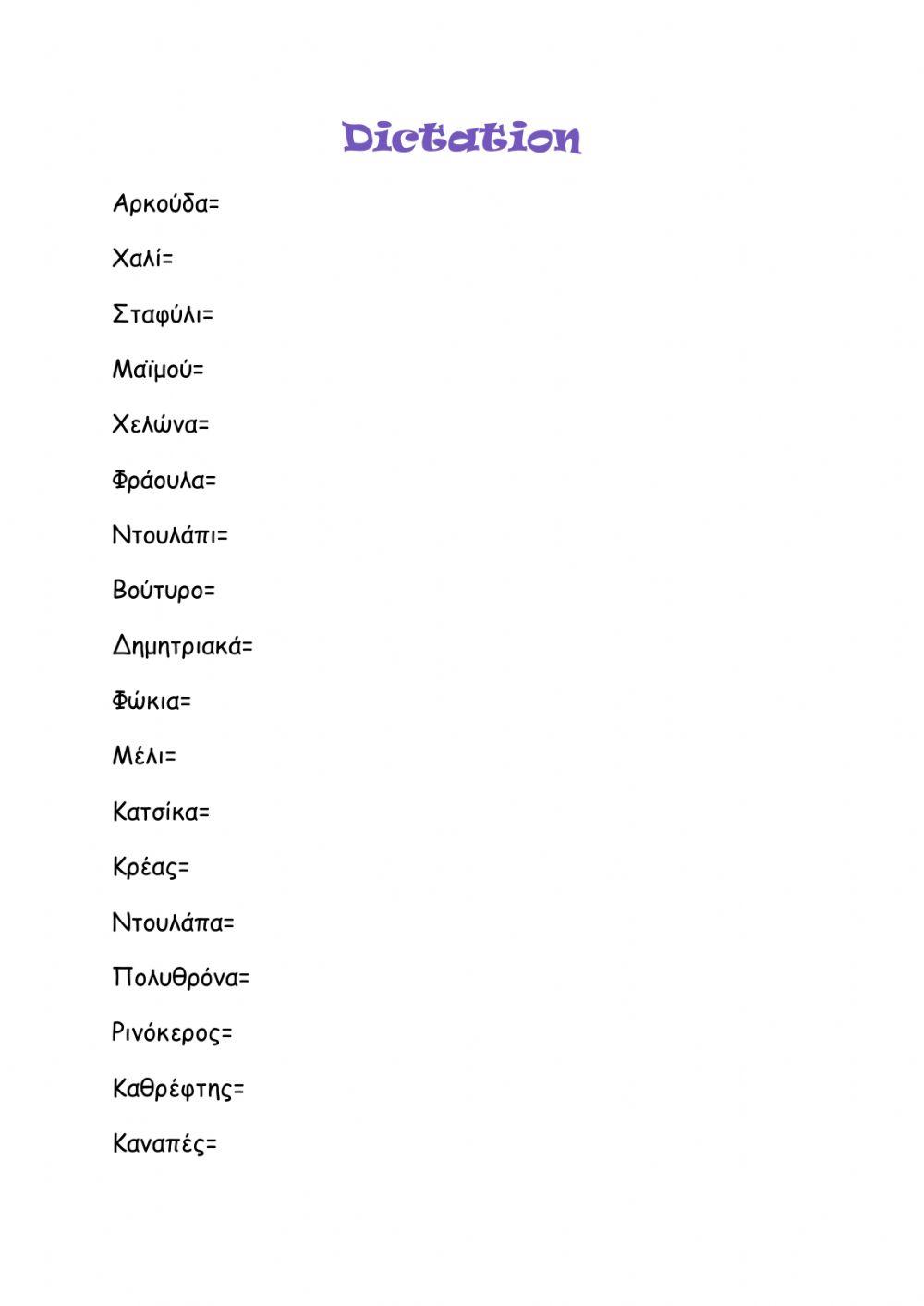 Dictation

Αρκούδα=

Χαλί=

Σταφύλι=

Μαϊμού=

Χελώνα=

Φράουλα=

Ντουλάπι=

Βούτυρο=

Δημητριακά=

Φώκια=

Μέλι=

Κατσίκα=

Κρέας=

Ντουλάπα=

Πολυθρόνα=

Ρινόκερος=

Καθρέφτης=

Καναπές=